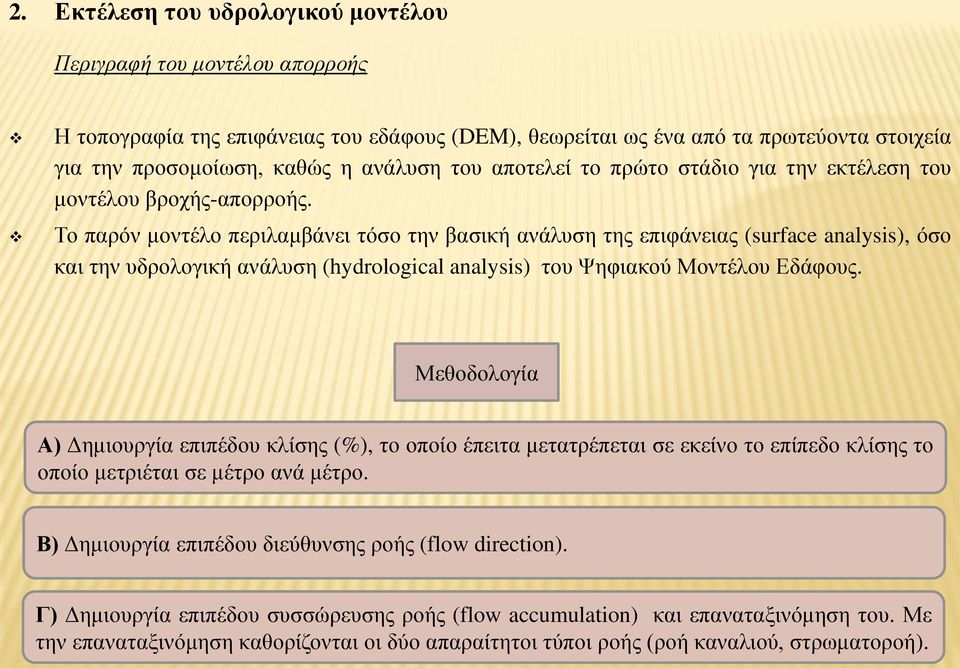 2. Εκτέλεση του υδρολογικού μοντέλου

Περιγραφή του μοντέλου απορροής

❖ Η τοπογραφία της επιφάνειας του εδάφους (DEM), θεωρείται ως ένα από τα πρωτεύοντα στοιχεία για την προσομοίωση, καθώς η ανάλυση του αποτελεί το πρώτο στάδιο για την εκτέλεση του μοντέλου βροχής-απορροής.

❖ Το παρόν μοντέλο περιλαμβάνει τόσο την βασική ανάλυση της επιφάνειας (surface analysis), όσο και την υδρολογική ανάλυση (hydrological analysis) του Ψηφιακού Μοντέλου Εδάφους.

Μεθοδολογία

Α) Δημιουργία επιπέδου κλίσης (%), το οποίο έπειτα μετατρέπεται σε εκείνο το επίπεδο κλίσης το οποίο μετριέται σε μέτρο ανά μέτρο.

Β) Δημιουργία επιπέδου διεύθυνσης ροής (flow direction).

Γ) Δημιουργία επιπέδου συσσώρευσης ροής (flow accumulation) και επαναταξινόμηση του. Με την επαναταξινόμηση καθορίζονται οι δύο απαραίτητοι τύποι ροής (ροή καναλιού, στρωματοροή).